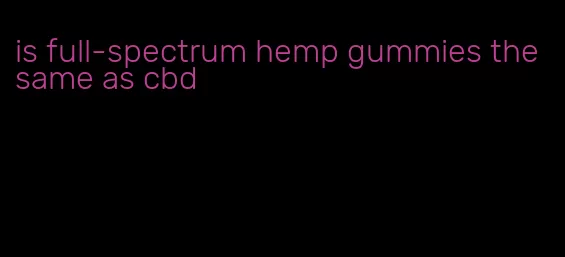 is full-spectrum hemp gummies the same as cbd